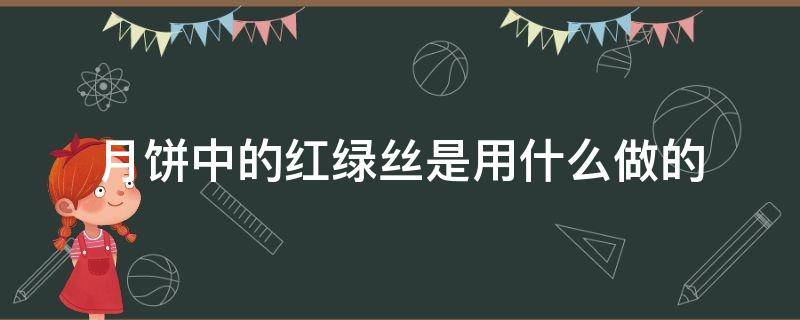 月饼中的红绿丝是用什么做的